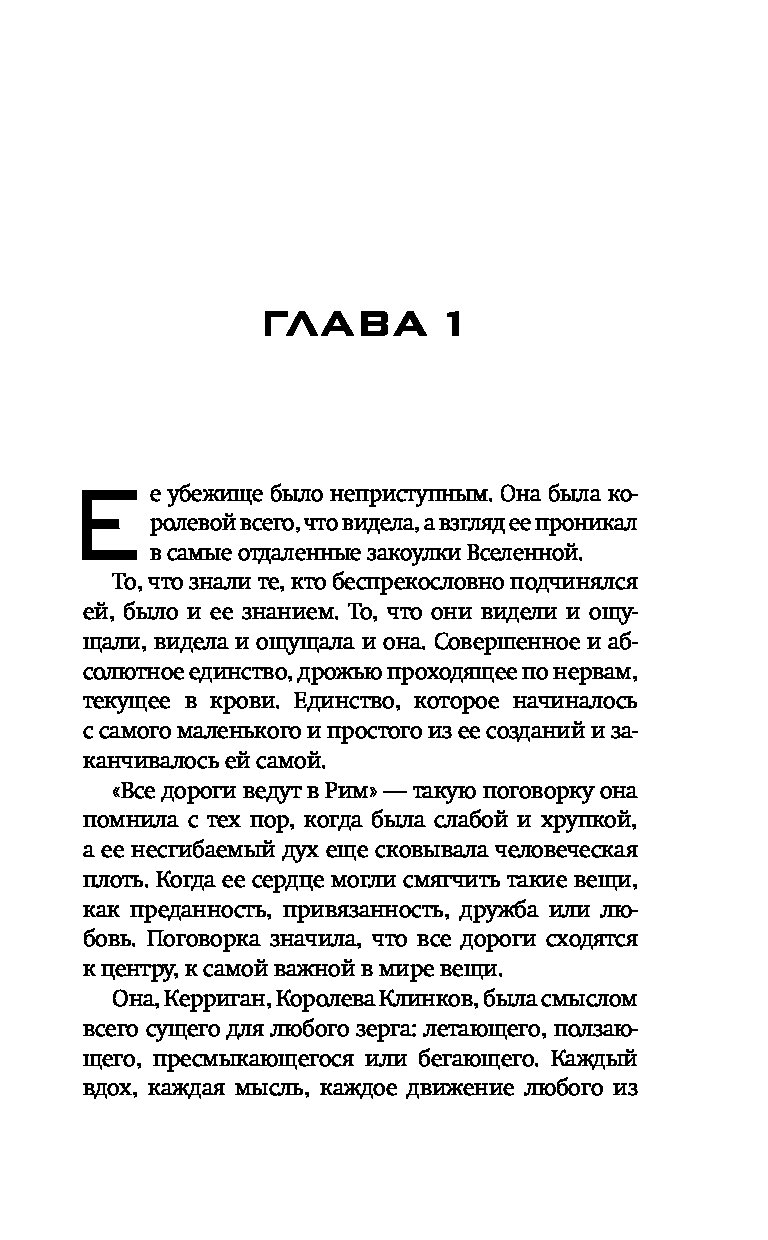 ГЛАВА 1

Ее убежище было неприступным. Она была королевой всего, что видела, а взгляд ее проникал в самые отдаленные закоулки Вселенной.

То, что знали те, кто беспрекословно подчинялся ей, было и ее знанием. То, что они видели и ощущали, видела и ощущала и она. Совершенное и абсолютное единство, дрожью проходящее по нервам, текущее в крови. Единство, которое начиналось с самого маленького и простого из ее созданий и заканчивалось ей самой.

«Все дороги ведут в Рим» — такую поговорку она помнила с тех пор, когда была слабой и хрупкой, а ее несгибаемый дух еще сковывала человеческая плоть. Когда ее сердце могли смягчить такие вещи, как преданность, привязанность, дружба или любовь. Поговорка значила, что все дороги сходятся к центру, к самой важной в мире вещи.

Она, Керриган, Королева Клинков, была смыслом всего сущего для любого зерга: летающего, ползающего, пресмыкающегося или бегающего. Каждый вдох, каждая мысль, каждое движение любого из